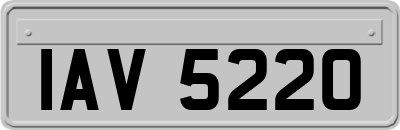 IAV 5220